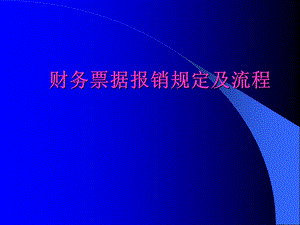 财务票据报销规定及流程